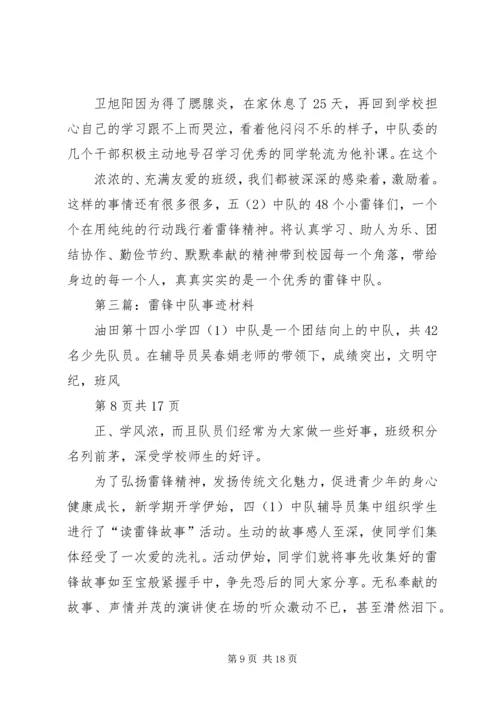 卫旭阳因为得了腮腺炎，在家休息了25天，再回到学校担心自己的学习跟不上而哭泣，看着他闷闷不乐的样子，中队委的几个干部积极主动地号召学习优秀的同学轮流为他补课。在这个

浓浓的、充满友爱的班级，我们都被深深的感染着，激励着。这样的事情还有很多很多，五（2）中队的48个小雷锋们，一个个在用纯纯的行动践行着雷锋精神。将认真学习、助人为乐、团结协作、勤俭节约、默默奉献的精神带到校园每一个角落，带给身边的每一个人，真真实实的是一个优秀的雷锋中队。

第三篇：雷锋中队事迹材料

油田第十四小学四（1）中队是一个团结向上的中队，共42名少先队员。在辅导员吴春娟老师的带领下，成绩突出，文明守纪，班风

第8页共17页

正、学风浓，而且队员们经常为大家做一些好事，班级积分名列前茅，深受学校师生的好评。

为了弘扬雷锋精神，发扬传统文化魅力，促进青少年的身心健康成长，新学期开学伊始，四（1）中队辅导员集中组织学生进行了“读雷锋故事”活动。生动的故事感人至深，使同学们集体经受了一次爱的洗礼。活动伊始，同学们就将事先收集好的雷锋故事如至宝般紧握手中，争先恐后的同大家分享。无私奉献的故事、声情并茂的演讲使在场的听众激动不已，甚至潸然泪下。

第9页 共18页